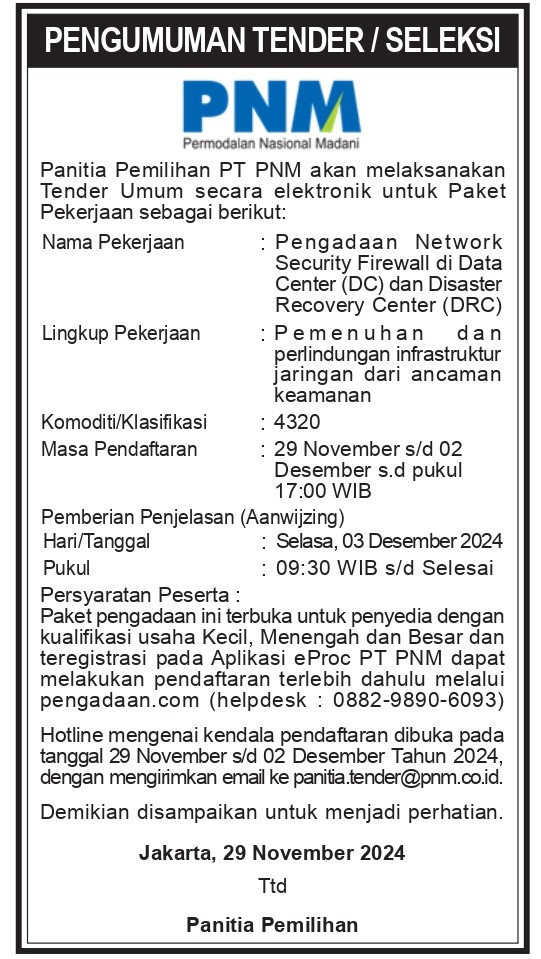 PENGUMUMAN TENDER / SELEKSI

PNM
Permodalan Nasional Madani

Panitia Pemilihan PT PNM akan melaksanakan Tender Umum secara elektronik untuk Paket Pekerjaan sebagai berikut:

Nama Pekerjaan : Pengadaan Network Security Firewall di Data Center (DC) dan Disaster Recovery Center (DRC)

Lingkup Pekerjaan : Pemenuhan dan perlindungan infrastruktur jaringan dari ancaman keamanan

Komoditi/Klasifikasi : 4320

Masa Pendaftaran : 29 November s/d 02 Desember s.d pukul 17:00 WIB

Pemberian Penjelasan (Aanwijzing)
Hari/Tanggal : Selasa, 03 Desember 2024
Pukul : 09:30 WIB s/d Selesai

Persyaratan Peserta :
Paket pengadaan ini terbuka untuk penyedia dengan kualifikasi usaha Kecil, Menengah dan Besar dan teregistrasi pada Aplikasi eProc PT PNM dapat melakukan pendaftaran terlebih dahulu melalui pengadaan.com (helpdesk : 0882-9890-6093)

Hotline mengenai kendala pendaftaran dibuka pada tanggal 29 November s/d 02 Desember Tahun 2024, dengan mengirimkan email ke panitia.tender@pnm.co.id.

Demikian disampaikan untuk menjadi perhatian.

Jakarta, 29 November 2024

Ttd

Panitia Pemilihan